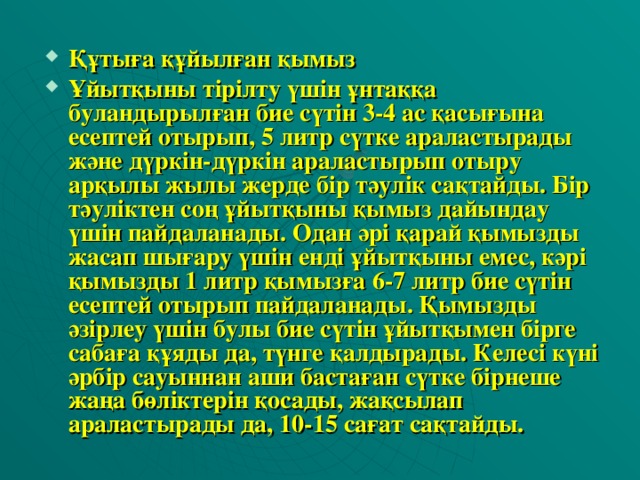 Құтыға құйылған қымыз

Ұйытқыны тірілту үшін ұнтаққа буландырылған бие сүтін 3-4 ас қасығына есептей отырып, 5 литр сүтке араластырады және дүркін-дүркін араластырып отыру арқылы жылы жерде бір тәулік сақтайды. Бір тәуліктен соң ұйытқыны қымыз дайындау үшін пайдаланады. Одан әрі қарай қымызды жасап шығару үшін енді ұйытқыны емес, кәрі қымызды 1 литр қымызға 6-7 литр бие сүтін есептей отырып пайдаланады. Қымызды әзірлеу үшін булы бие сүтін ұйытқымен бірге сабаға құяды да, түнге қалдырады. Келесі күні әрбір сауыннан аши бастаған сүтке бірнеше жаңа бөліктерін қосады, жақсылап араластырады да, 10-15 сағат сақтайды.